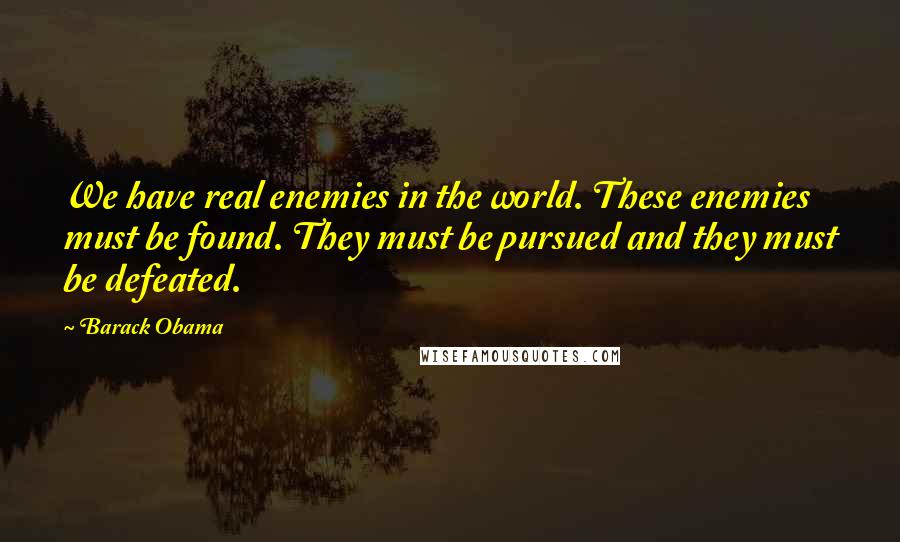 We have real enemies in the world. These enemies must be found. They must be pursued and they must be defeated.

~ Barack Obama

WISEFAMOUSQUOTES.COM